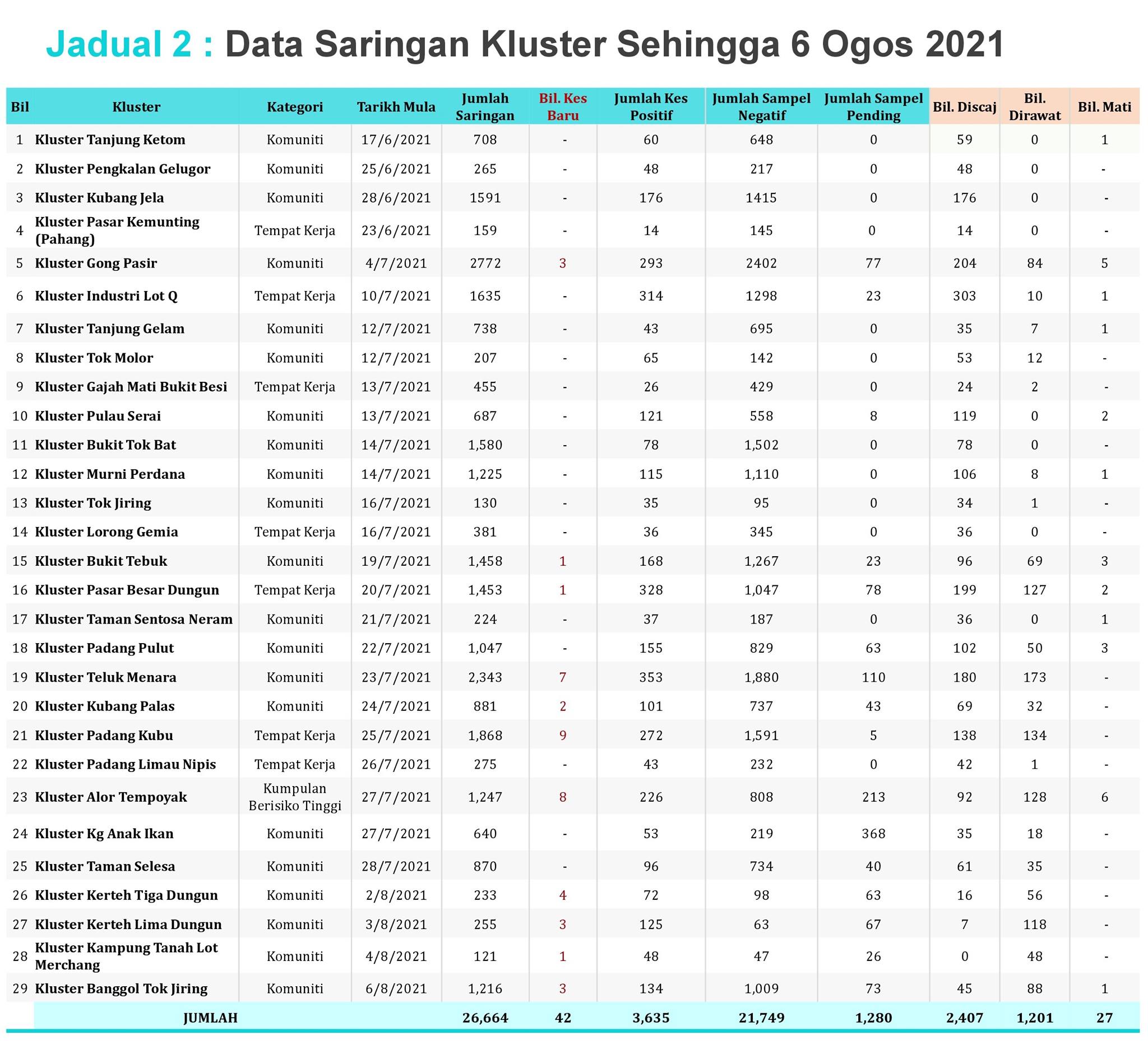 Jadual 2 : Data Saringan Kluster Sehingga 6 Ogos 2021

| Bil | Kluster | Kategori | Tarikh Mula | Jumlah Saringan | Bil. Kes Baru | Jumlah Kes Positif | Jumlah Sampel Negatif | Jumlah Sampel Pending | Bil. Discaj | Bil. Dirawat | Bil. Mati |
|---|---|---|---|---|---|---|---|---|---|---|---|
| 1 | Kluster Tanjung Ketom | Komuniti | 17/6/2021 | 708 | - | 60 | 648 | 0 | 59 | 0 | 1 |
| 2 | Kluster Pengkalan Gelugor | Komuniti | 25/6/2021 | 265 | - | 48 | 217 | 0 | 48 | 0 | - |
| 3 | Kluster Kubang Jela | Komuniti | 28/6/2021 | 1591 | - | 176 | 1415 | 0 | 176 | 0 | - |
| 4 | Kluster Pasar Kemunting (Pahang) | Tempat Kerja | 23/6/2021 | 159 | - | 14 | 145 | 0 | 14 | 0 | - |
| 5 | Kluster Gong Pasir | Komuniti | 4/7/2021 | 2772 | 3 | 293 | 2402 | 77 | 204 | 84 | 5 |
| 6 | Kluster Industri Lot Q | Tempat Kerja | 10/7/2021 | 1635 | - | 314 | 1298 | 23 | 303 | 10 | 1 |
| 7 | Kluster Tanjung Gelam | Komuniti | 12/7/2021 | 738 | - | 43 | 695 | 0 | 35 | 7 | 1 |
| 8 | Kluster Tok Molor | Komuniti | 12/7/2021 | 207 | - | 65 | 142 | 0 | 53 | 12 | - |
| 9 | Kluster Gajah Mati Bukit Besi | Tempat Kerja | 13/7/2021 | 455 | - | 26 | 429 | 0 | 24 | 2 | - |
| 10 | Kluster Pulau Serai | Komuniti | 13/7/2021 | 687 | - | 121 | 558 | 8 | 119 | 0 | 2 |
| 11 | Kluster Bukit Tok Bat | Komuniti | 14/7/2021 | 1,580 | - | 78 | 1,502 | 0 | 78 | 0 | - |
| 12 | Kluster Murni Perdana | Komuniti | 14/7/2021 | 1,225 | - | 115 | 1,110 | 0 | 106 | 8 | 1 |
| 13 | Kluster Tok Jiring | Komuniti | 16/7/2021 | 130 | - | 35 | 95 | 0 | 34 | 1 | - |
| 14 | Kluster Lorong Gemia | Tempat Kerja | 16/7/2021 | 381 | - | 36 | 345 | 0 | 36 | 0 | - |
| 15 | Kluster Bukit Tebuk | Komuniti | 19/7/2021 | 1,458 | 1 | 168 | 1,267 | 23 | 96 | 69 | 3 |
| 16 | Kluster Pasar Besar Dungun | Tempat Kerja | 20/7/2021 | 1,453 | 1 | 328 | 1,047 | 78 | 199 | 127 | 2 |
| 17 | Kluster Taman Sentosa Neram | Komuniti | 21/7/2021 | 224 | - | 37 | 187 | 0 | 36 | 0 | 1 |
| 18 | Kluster Padang Pulut | Komuniti | 22/7/2021 | 1,047 | - | 155 | 829 | 63 | 102 | 50 | 3 |
| 19 | Kluster Teluk Menara | Komuniti | 23/7/2021 | 2,343 | 7 | 353 | 1,880 | 110 | 180 | 173 | - |
| 20 | Kluster Kubang Palas | Komuniti | 24/7/2021 | 881 | 2 | 101 | 737 | 43 | 69 | 32 | - |
| 21 | Kluster Padang Kubu | Tempat Kerja | 25/7/2021 | 1,868 | 9 | 272 | 1,591 | 5 | 138 | 134 | - |
| 22 | Kluster Padang Limau Nipis | Tempat Kerja | 26/7/2021 | 275 | - | 43 | 232 | 0 | 42 | 1 | - |
| 23 | Kluster Alor Tempoyak | Kumpulan Berisiko Tinggi | 27/7/2021 | 1,247 | 8 | 226 | 808 | 213 | 92 | 128 | 6 |
| 24 | Kluster Kg Anak Ikan | Komuniti | 27/7/2021 | 640 | - | 53 | 219 | 368 | 35 | 18 | - |
| 25 | Kluster Taman Selesa | Komuniti | 28/7/2021 | 870 | - | 96 | 734 | 40 | 61 | 35 | - |
| 26 | Kluster Kerteh Tiga Dungun | Komuniti | 2/8/2021 | 233 | 4 | 72 | 98 | 63 | 16 | 56 | - |
| 27 | Kluster Kerteh Lima Dungun | Komuniti | 3/8/2021 | 255 | 3 | 125 | 63 | 67 | 7 | 118 | - |
| 28 | Kluster Kampung Tanah Lot Merchang | Komuniti | 4/8/2021 | 121 | 1 | 48 | 47 | 26 | 0 | 48 | - |
| 29 | Kluster Banggol Tok Jiring | Komuniti | 6/8/2021 | 1,216 | 3 | 134 | 1,009 | 73 | 45 | 88 | 1 |
| | JUMLAH | | | 26,664 | 42 | 3,635 | 21,749 | 1,280 | 2,407 | 1,201 | 27 |